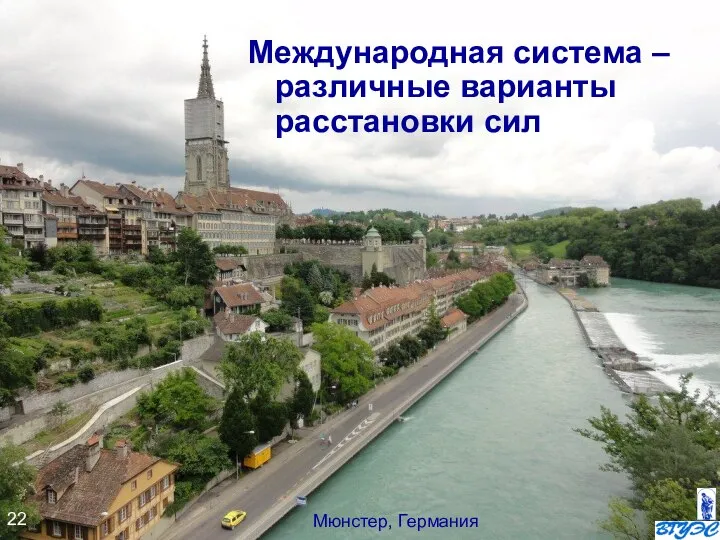 Международная система – различные варианты расстановки сил

22

Мюнстер, Германия

ВГУЭС